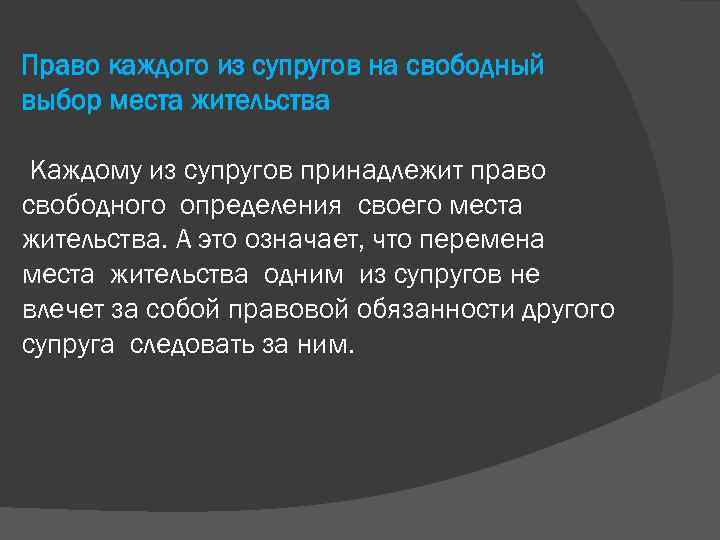 Право каждого из супругов на свободный выбор места жительства

Каждому из супругов принадлежит право свободного определения своего места жительства. А это означает, что перемена места жительства одним из супругов не влечет за собой правовой обязанности другого супруга следовать за ним.